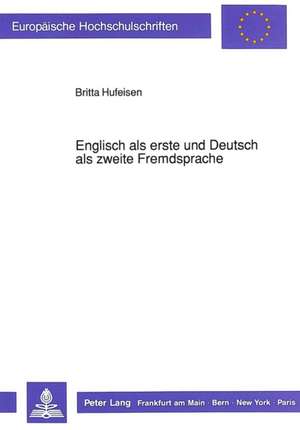 Europäische Hochschulschriften

Britta Hufeisen

Englisch als erste und Deutsch als zweite Fremdsprache

Peter Lang Frankfurt am Main · Bern · New York · Paris